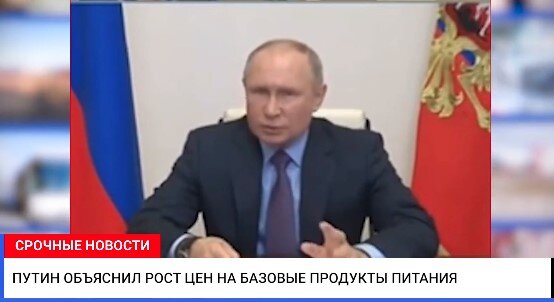 СРОЧНЫЕ НОВОСТИ

ПУТИН ОБЪЯСНИЛ РОСТ ЦЕН НА БАЗОВЫЕ ПРОДУКТЫ ПИТАНИЯ